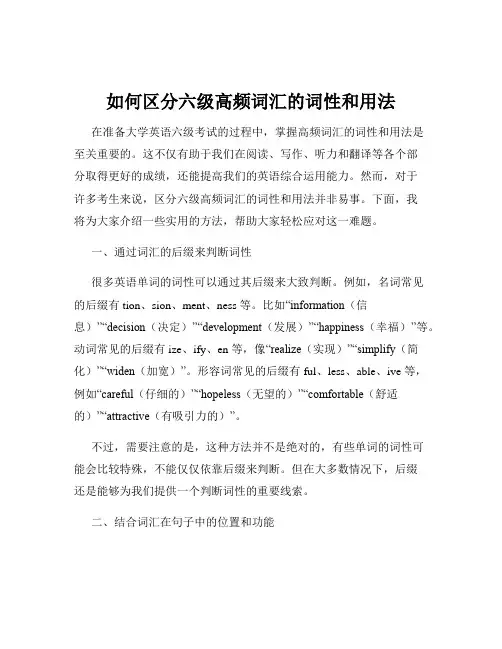 如何区分六级高频词汇的词性和用法

在准备大学英语六级考试的过程中，掌握高频词汇的词性和用法是至关重要的。这不仅有助于我们在阅读、写作、听力和翻译等各个部分取得更好的成绩，还能提高我们的英语综合运用能力。然而，对于许多考生来说，区分六级高频词汇的词性和用法并非易事。下面，我将为大家介绍一些实用的方法，帮助大家轻松应对这一难题。

一、通过词汇的后缀来判断词性

很多英语单词的词性可以通过其后缀来大致判断。例如，名词常见的后缀有 tion、sion、ment、ness 等。比如“information（信息）”“decision（决定）”“development（发展）”“happiness（幸福）”等。动词常见的后缀有 ize、ify、en 等，像“realize（实现）”“simplify（简化）”“widen（加宽）”。形容词常见的后缀有 ful、less、able、ive 等，例如“careful（仔细的）”“hopeless（无望的）”“comfortable（舒适的）”“attractive（有吸引力的）”。

不过，需要注意的是，这种方法并不是绝对的，有些单词的词性可能会比较特殊，不能仅仅依靠后缀来判断。但在大多数情况下，后缀还是能够为我们提供一个判断词性的重要线索。

二、结合词汇在句子中的位置和功能